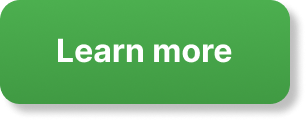 Learn more